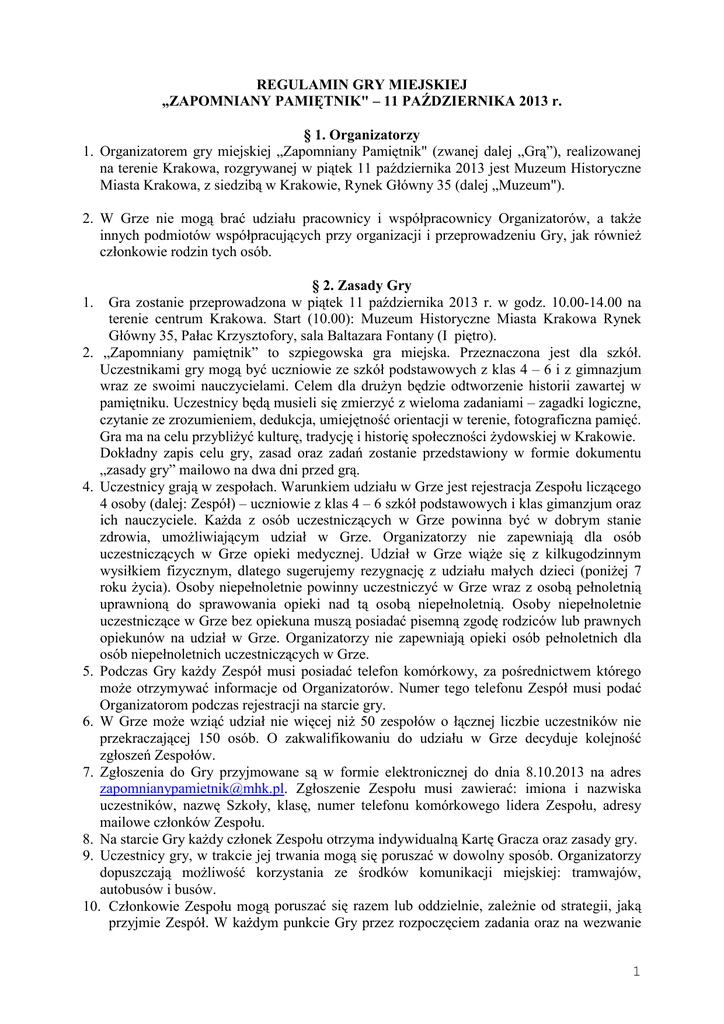 REGULAMIN GRY MIEJSKIEJ
„ZAPOMNIANY PAMIĘTNIK" – 11 PAŹDZIERNIKA 2013 r.

§ 1. Organizatorzy

1. Organizatorem gry miejskiej „Zapomniany Pamiętnik" (zwanej dalej „Grą"), realizowanej na terenie Krakowa, rozgrywanej w piątek 11 października 2013 jest Muzeum Historyczne Miasta Krakowa, z siedzibą w Krakowie, Rynek Główny 35 (dalej „Muzeum").

2. W Grze nie mogą brać udziału pracownicy i współpracownicy Organizatorów, a także innych podmiotów współpracujących przy organizacji i przeprowadzeniu Gry, jak również członkowie rodzin tych osób.

§ 2. Zasady Gry

1. Gra zostanie przeprowadzona w piątek 11 października 2013 r. w godz. 10.00-14.00 na terenie centrum Krakowa. Start (10.00): Muzeum Historyczne Miasta Krakowa Rynek Główny 35, Pałac Krzysztofory, sala Baltazara Fontany (I piętro).
2. „Zapomniany pamiętnik" to szpiegowska gra miejska. Przeznaczona jest dla szkół. Uczestnikami gry mogą być uczniowie ze szkół podstawowych z klas 4 – 6 i z gimnazjum wraz ze swoimi nauczycielami. Celem dla drużyn będzie odtworzenie historii zawartej w pamiętniku. Uczestnicy będą musieli się zmierzyć z wieloma zadaniami – zagadki logiczne, czytanie ze zrozumieniem, dedukcja, umiejętność orientacji w terenie, fotograficzna pamięć. Gra ma na celu przybliżyć kulturę, tradycję i historię społeczności żydowskiej w Krakowie. Dokładny zapis celu gry, zasad oraz zadań zostanie przedstawiony w formie dokumentu „zasady gry" mailowo na dwa dni przed grą.
4. Uczestnicy grają w zespołach. Warunkiem udziału w Grze jest rejestracja Zespołu liczącego 4 osoby (dalej: Zespół) – uczniowie z klas 4 – 6 szkół podstawowych i klas gimanzjum oraz ich nauczyciele. Każda z osób uczestniczących w Grze powinna być w dobrym stanie zdrowia, umożliwiającym udział w Grze. Organizatorzy nie zapewniają dla osób uczestniczących w Grze opieki medycznej. Udział w Grze wiąże się z kilkugodzinnym wysiłkiem fizycznym, dlatego sugerujemy rezygnację z udziału małych dzieci (poniżej 7 roku życia). Osoby niepełnoletnie powinny uczestniczyć w Grze wraz z osobą pełnoletnią uprawnioną do sprawowania opieki nad tą osobą niepełnoletnią. Osoby niepełnoletnie uczestniczące w Grze bez opiekuna muszą posiadać pisemną zgodę rodziców lub prawnych opiekunów na udział w Grze. Organizatorzy nie zapewniają opieki osób pełnoletnich dla osób niepełnoletnich uczestniczących w Grze.
5. Podczas Gry każdy Zespół musi posiadać telefon komórkowy, za pośrednictwem którego może otrzymywać informacje od Organizatorów. Numer tego telefonu Zespół musi podać Organizatorom podczas rejestracji na starcie gry.
6. W Grze może wziąć udział nie więcej niż 50 zespołów o łącznej liczbie uczestników nie przekraczającej 150 osób. O zakwalifikowaniu do udziału w Grze decyduje kolejność zgłoszeń Zespołów.
7. Zgłoszenia do Gry przyjmowane są w formie elektronicznej do dnia 8.10.2013 na adres zapomnianypamietnik@mhk.pl. Zgłoszenie Zespołu musi zawierać: imiona i nazwiska uczestników, nazwę Szkoły, klasę, numer telefonu komórkowego lidera Zespołu, adresy mailowe członków Zespołu.
8. Na starcie Gry każdy członek Zespołu otrzyma indywidualną Kartę Gracza oraz zasady gry.
9. Uczestnicy gry, w trakcie jej trwania mogą się poruszać w dowolny sposób. Organizatorzy dopuszczają możliwość korzystania ze środków komunikacji miejskiej: tramwajów, autobusów i busów.
10. Członkowie Zespołu mogą poruszać się razem lub oddzielnie, zależnie od strategii, jaką przyjmie Zespół. W każdym punkcie Gry przez rozpoczęciem zadania oraz na wezwanie

1